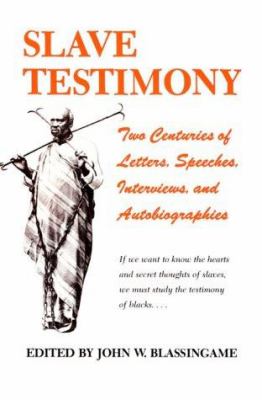 SLAVE TESTIMONY

Two Centuries of Letters, Speeches, Interviews, and Autobiographies

If we want to know the hearts and secret thoughts of slaves, we must study the testimony of blacks. . . .

EDITED BY JOHN W. BLASSINGAME